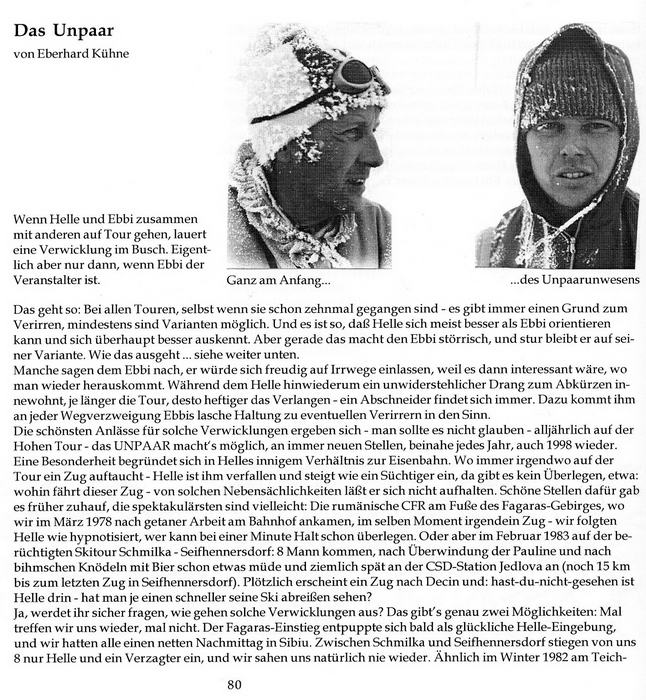 Das Unpaar
von Eberhard Kühne

Wenn Helle und Ebbi zusammen mit anderen auf Tour gehen, lauert eine Verwicklung im Busch. Eigentlich aber nur dann, wenn Ebbi der Veranstalter ist.

Ganz am Anfang...

...des Unpaarunwesens

Das geht so: Bei allen Touren, selbst wenn sie schon zehnmal gegangen sind - es gibt immer einen Grund zum Verirren, mindestens sind Varianten möglich. Und es ist so, daß Helle sich meist besser als Ebbi orientieren kann und sich überhaupt besser auskennt. Aber gerade das macht den Ebbi störrisch, und stur bleibt er auf seiner Variante. Wie das ausgeht ... siehe weiter unten.
Manche sagen dem Ebbi nach, er würde sich freudig auf Irrwege einlassen, weil es dann interessant wäre, wo man wieder herauskommt. Während dem Helle hinwiederum ein unwiderstehlicher Drang zum Abkürzen innewohnt, je länger die Tour, desto heftiger das Verlangen - ein Abschneider findet sich immer. Dazu kommt ihm an jeder Wegverzweigung Ebbis lasche Haltung zu eventuellen Verirrern in den Sinn.
Die schönsten Anlässe für solche Verwicklungen ergeben sich - man sollte es nicht glauben - alljährlich auf der Hohen Tour - das UNPAAR macht's möglich, an immer neuen Stellen, beinahe jedes Jahr, auch 1998 wieder.
Eine Besonderheit begründet sich in Helles innigem Verhältnis zur Eisenbahn. Wo immer irgendwo auf der Tour ein Zug auftaucht - Helle ist ihm verfallen und steigt wie ein Süchtiger ein, da gibt es kein Überlegen, etwa: wohin fährt dieser Zug - von solchen Nebensächlichkeiten läßt er sich nicht aufhalten. Schöne Stellen dafür gab es früher zuhauf, die spektakulärsten sind vielleicht: Die rumänische CFR am Fuße des Fagaras-Gebirges, wo wir im März 1978 nach getaner Arbeit am Bahnhof ankamen, im selben Moment irgendein Zug - wir folgten Helle wie hypnotisiert, wer kann bei einer Minute Halt schon überlegen. Oder aber im Februar 1983 auf der berüchtigten Skitour Schmilka - Seifhennersdorf: 8 Mann kommen, nach Überwindung der Pauline und nach bihmschen Knödeln mit Bier schon etwas müde und ziemlich spät an der CSD-Station Jedlova an (noch 15 km bis zum letzten Zug in Seifhennersdorf). Plötzlich erscheint ein Zug nach Decin und: hast-du-nicht-gesehen ist Helle drin - hat man je einen schneller seine Ski abreißen sehen?
Ja, werdet ihr sicher fragen, wie gehen solche Verwicklungen aus? Das gibt's genau zwei Möglichkeiten: Mal treffen wir uns wieder, mal nicht. Der Fagaras-Einstieg entpuppte sich bald als glückliche Helle-Eingebung, und wir hatten alle einen netten Nachmittag in Sibiu. Zwischen Schmilka und Seifhennersdorf stiegen von uns 8 nur Helle und ein Verzagter ein, und wir sahen uns natürlich nie wieder. Ähnlich im Winter 1982 am Teich-

80